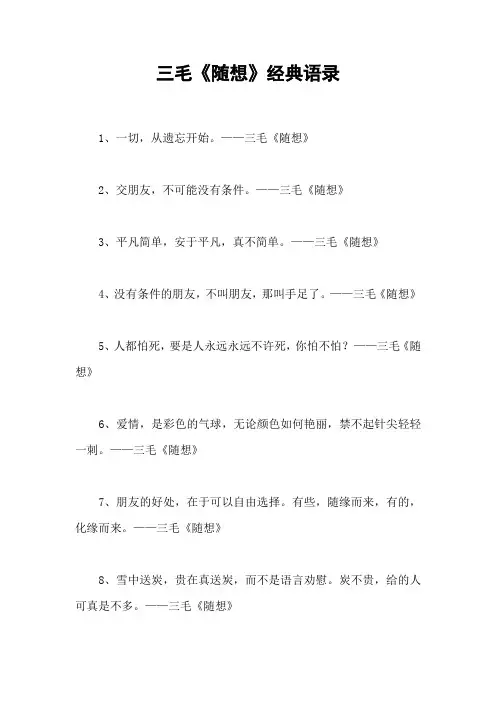 三毛《随想》经典语录

1、一切，从遗忘开始。——三毛《随想》

2、交朋友，不可能没有条件。——三毛《随想》

3、平凡简单，安于平凡，真不简单。——三毛《随想》

4、没有条件的朋友，不叫朋友，那叫手足了。——三毛《随想》

5、人都怕死，要是人永远永远不许死，你怕不怕？——三毛《随想》

6、爱情，是彩色的气球，无论颜色如何艳丽，禁不起针尖轻轻一刺。——三毛《随想》

7、朋友的好处，在于可以自由选择。有些，随缘而来，有的，化缘而来。——三毛《随想》

8、雪中送炭，贵在真送炭，而不是语言劝慰。炭不贵，给的人可真是不多。——三毛《随想》